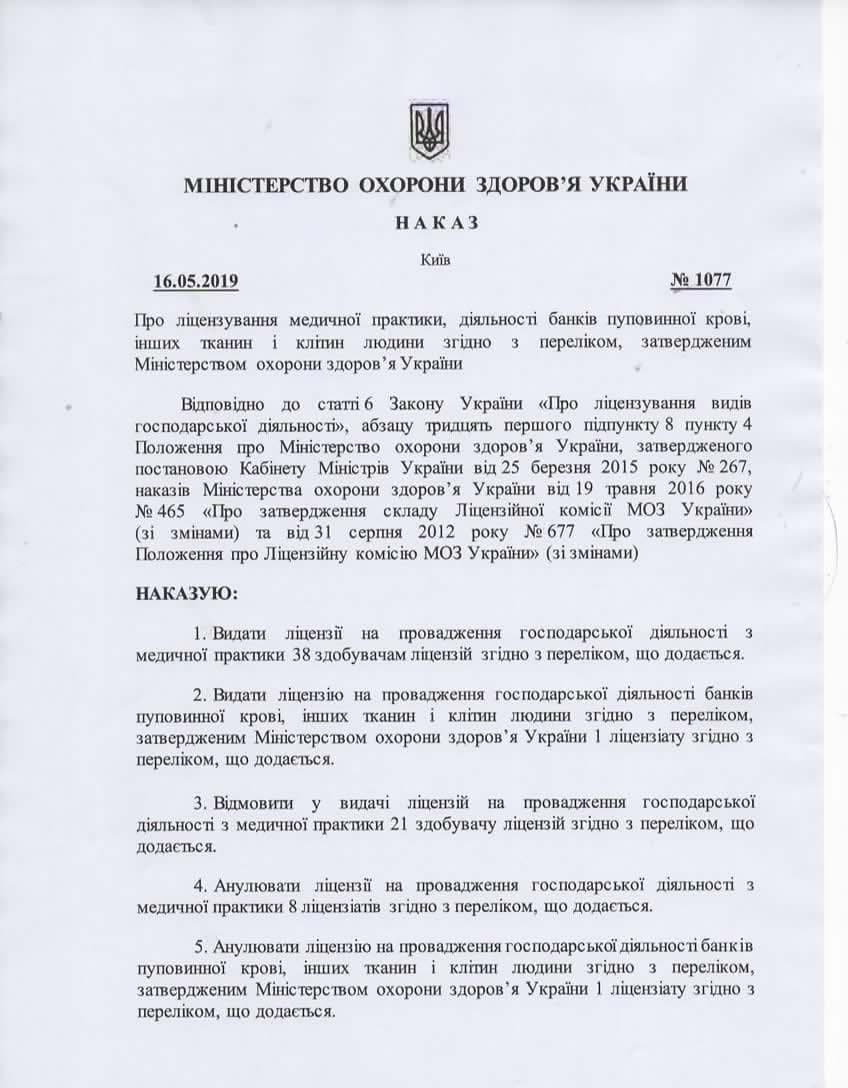 МІНІСТЕРСТВО ОХОРОНИ ЗДОРОВ'Я УКРАЇНИ

НАКАЗ

Київ

16.05.2019 № 1077

Про ліцензування медичної практики, діяльності банків пуповинної крові, інших тканин і клітин людини згідно з переліком, затвердженим Міністерством охорони здоров'я України

Відповідно до статті 6 Закону України «Про ліцензування видів господарської діяльності», абзацу тридцять першого підпункту 8 пункту 4 Положення про Міністерство охорони здоров'я України, затвердженого постановою Кабінету Міністрів України від 25 березня 2015 року № 267, наказів Міністерства охорони здоров'я України від 19 травня 2016 року № 465 «Про затвердження складу Ліцензійної комісії МОЗ України» (зі змінами) та від 31 серпня 2012 року № 677 «Про затвердження Положення про Ліцензійну комісію МОЗ України» (зі змінами)

НАКАЗУЮ:

1. Видати ліцензії на провадження господарської діяльності з медичної практики 38 здобувачам ліцензій згідно з переліком, що додається.

2. Видати ліцензію на провадження господарської діяльності банків пуповинної крові, інших тканин і клітин людини згідно з переліком, затвердженим Міністерством охорони здоров'я України 1 ліцензіату згідно з переліком, що додається.

3. Відмовити у видачі ліцензій на провадження господарської діяльності з медичної практики 21 здобувачу ліцензій згідно з переліком, що додається.

4. Анулювати ліцензії на провадження господарської діяльності з медичної практики 8 ліцензіатів згідно з переліком, що додається.

5. Анулювати ліцензію на провадження господарської діяльності банків пуповинної крові, інших тканин і клітин людини згідно з переліком, затвердженим Міністерством охорони здоров'я України 1 ліцензіату згідно з переліком, що додається.